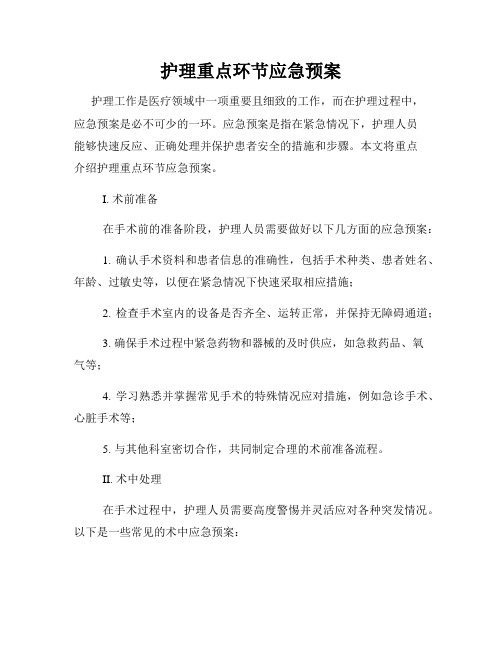 护理重点环节应急预案

护理工作是医疗领域中一项重要且细致的工作，而在护理过程中，应急预案是必不可少的一环。应急预案是指在紧急情况下，护理人员能够快速反应、正确处理并保护患者安全的措施和步骤。本文将重点介绍护理重点环节应急预案。

I. 术前准备

在手术前的准备阶段，护理人员需要做好以下几方面的应急预案：

1. 确认手术资料和患者信息的准确性，包括手术种类、患者姓名、年龄、过敏史等，以便在紧急情况下快速采取相应措施；

2. 检查手术室内的设备是否齐全、运转正常，并保持无障碍通道；

3. 确保手术过程中紧急药物和器械的及时供应，如急救药品、氧气等；

4. 学习熟悉并掌握常见手术的特殊情况应对措施，例如急诊手术、心脏手术等；

5. 与其他科室密切合作，共同制定合理的术前准备流程。

II. 术中处理

在手术过程中，护理人员需要高度警惕并灵活应对各种突发情况。以下是一些常见的术中应急预案：